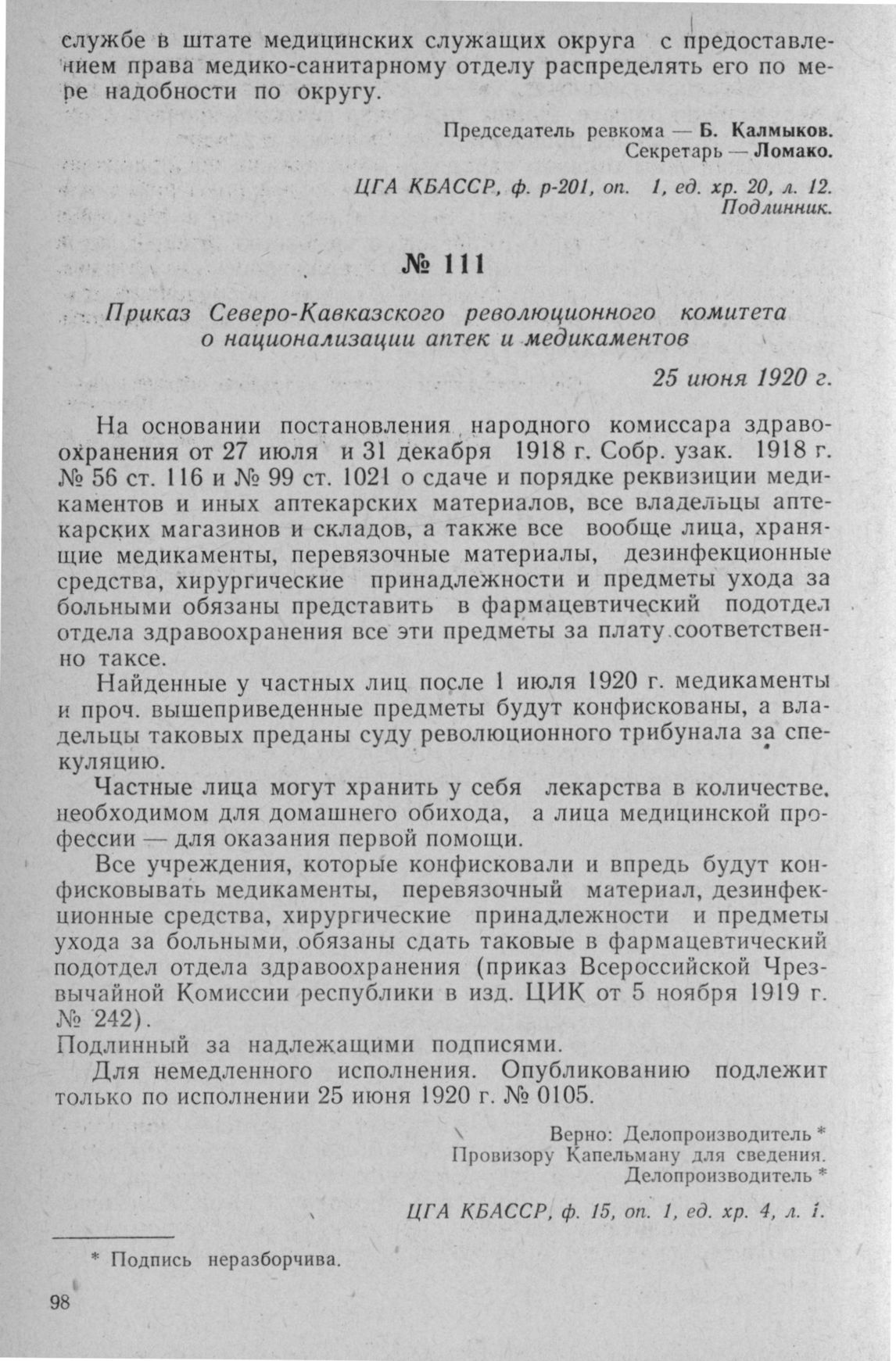 службе в штате медицинских служащих округа с предоставлением права медико-санитарному отделу распределять его по мере надобности по округу.

Председатель ревкома — Б. Калмыков.
Секретарь — Ломако.

ЦГА КБАССР, ф. р-201, оп. 1, ед. хр. 20, л. 12.
Подлинник.

№ 111

Приказ Северо-Кавказского революционного комитета о национализации аптек и медикаментов

25 июня 1920 г.

На основании постановления народного комиссара здравоохранения от 27 июля и 31 декабря 1918 г. Собр. узак. 1918 г. № 56 ст. 116 и № 99 ст. 1021 о сдаче и порядке реквизиции медикаментов и иных аптекарских материалов, все владельцы аптекарских магазинов и складов, а также все вообще лица, хранящие медикаменты, перевязочные материалы, дезинфекционные средства, хирургические принадлежности и предметы ухода за больными обязаны представить в фармацевтический подотдел отдела здравоохранения все эти предметы за плату соответственно таксе.

Найденные у частных лиц после 1 июля 1920 г. медикаменты и проч. вышеприведенные предметы будут конфискованы, а владельцы таковых преданы суду революционного трибунала за спекуляцию.

Частные лица могут хранить у себя лекарства в количестве, необходимом для домашнего обихода, а лица медицинской профессии — для оказания первой помощи.

Все учреждения, которые конфисковали и впредь будут конфисковывать медикаменты, перевязочный материал, дезинфекционные средства, хирургические принадлежности и предметы ухода за больными, обязаны сдать таковые в фармацевтический подотдел отдела здравоохранения (приказ Всероссийской Чрезвычайной Комиссии республики в изд. ЦИК от 5 ноября 1919 г. № 242).

Подлинный за надлежащими подписями.

Для немедленного исполнения. Опубликованию подлежит только по исполнении 25 июня 1920 г. № 0105.

Верно: Делопроизводитель *
Провизору Капельману для сведения.
Делопроизводитель *

ЦГА КБАССР, ф. 15, оп. 1, ед. хр. 4, л. 1.

* Подпись неразборчива.

98